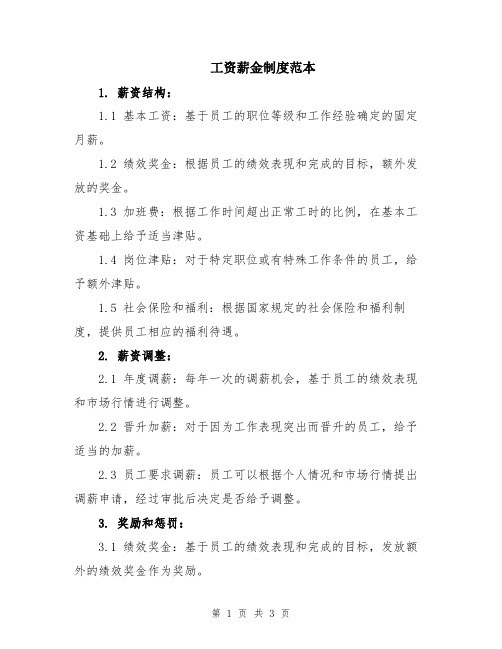 工资薪金制度范本

1. 薪资结构：

1.1 基本工资：基于员工的职位等级和工作经验确定的固定月薪。

1.2 绩效奖金：根据员工的绩效表现和完成的目标，额外发放的奖金。

1.3 加班费：根据工作时间超出正常工时的比例，在基本工资基础上给予适当津贴。

1.4 岗位津贴：对于特定职位或有特殊工作条件的员工，给予额外津贴。

1.5 社会保险和福利：根据国家规定的社会保险和福利制度，提供员工相应的福利待遇。

2. 薪资调整：

2.1 年度调薪：每年一次的调薪机会，基于员工的绩效表现和市场行情进行调整。

2.2 晋升加薪：对于因为工作表现突出而晋升的员工，给予适当的加薪。

2.3 员工要求调薪：员工可以根据个人情况和市场行情提出调薪申请，经过审批后决定是否给予调整。

3. 奖励和惩罚：

3.1 绩效奖金：基于员工的绩效表现和完成的目标，发放额外的绩效奖金作为奖励。

第 1 页 共 3 页